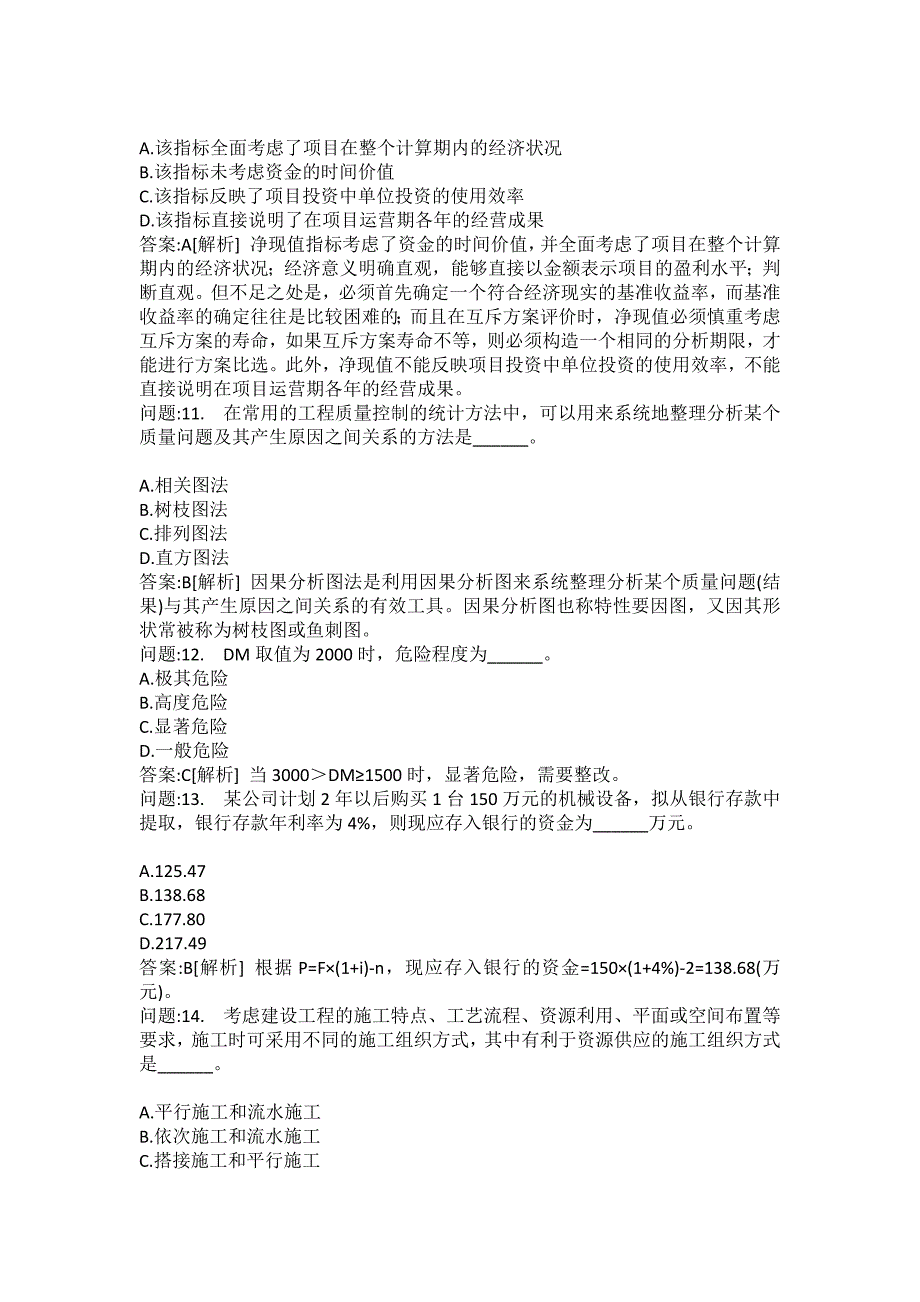 A.该指标全面考虑了项目在整个计算期内的经济状况
B.该指标未考虑资金的时间价值
C.该指标反映了项目投资中单位投资的使用效率
D.该指标直接说明了在项目运营期各年的经营成果
答案:A[解析] 净现值指标考虑了资金的时间价值，并全面考虑了项目在整个计算期内的经济状况；经济意义明确直观，能够直接以金额表示项目的盈利水平；判断直观。但不足之处是，必须首先确定一个符合经济现实的基准收益率，而基准收益率的确定往往是比较困难的；而且在互斥方案评价时，净现值必须慎重考虑互斥方案的寿命，如果互斥方案寿命不等，则必须构造一个相同的分析期限，才能进行方案比选。此外，净现值不能反映项目投资中单位投资的使用效率，不能直接说明在项目运营期各年的经营成果。
问题:11. 在常用的工程质量控制的统计方法中，可以用来系统地整理分析某个质量问题及其产生原因之间关系的方法是______。

A.相关图法
B.树枝图法
C.排列图法
D.直方图法
答案:B[解析] 因果分析图法是利用因果分析图来系统整理分析某个质量问题(结果)与其产生原因之间关系的有效工具。因果分析图也称特性要因图，又因其形状常被称为树枝图或鱼刺图。
问题:12. DM 取值为 2000 时，危险程度为______。
A.极其危险
B.高度危险
C.显著危险
D.一般危险
答案:C[解析] 当 3000＞DM≥1500 时，显著危险，需要整改。
问题:13. 某公司计划 2 年以后购买 1 台 150 万元的机械设备，拟从银行存款中提取，银行存款年利率为 4%，则现应存入银行的资金为______万元。

A.125.47
B.138.68
C.177.80
D.217.49
答案:B[解析] 根据 P=F×(1+i)-n，现应存入银行的资金=150×(1+4%)-2=138.68(万元)。
问题:14. 考虑建设工程的施工特点、工艺流程、资源利用、平面或空间布置等要求，施工时可采用不同的施工组织方式，其中有利于资源供应的施工组织方式是______。

A.平行施工和流水施工
B.依次施工和流水施工
C.搭接施工和平行施工